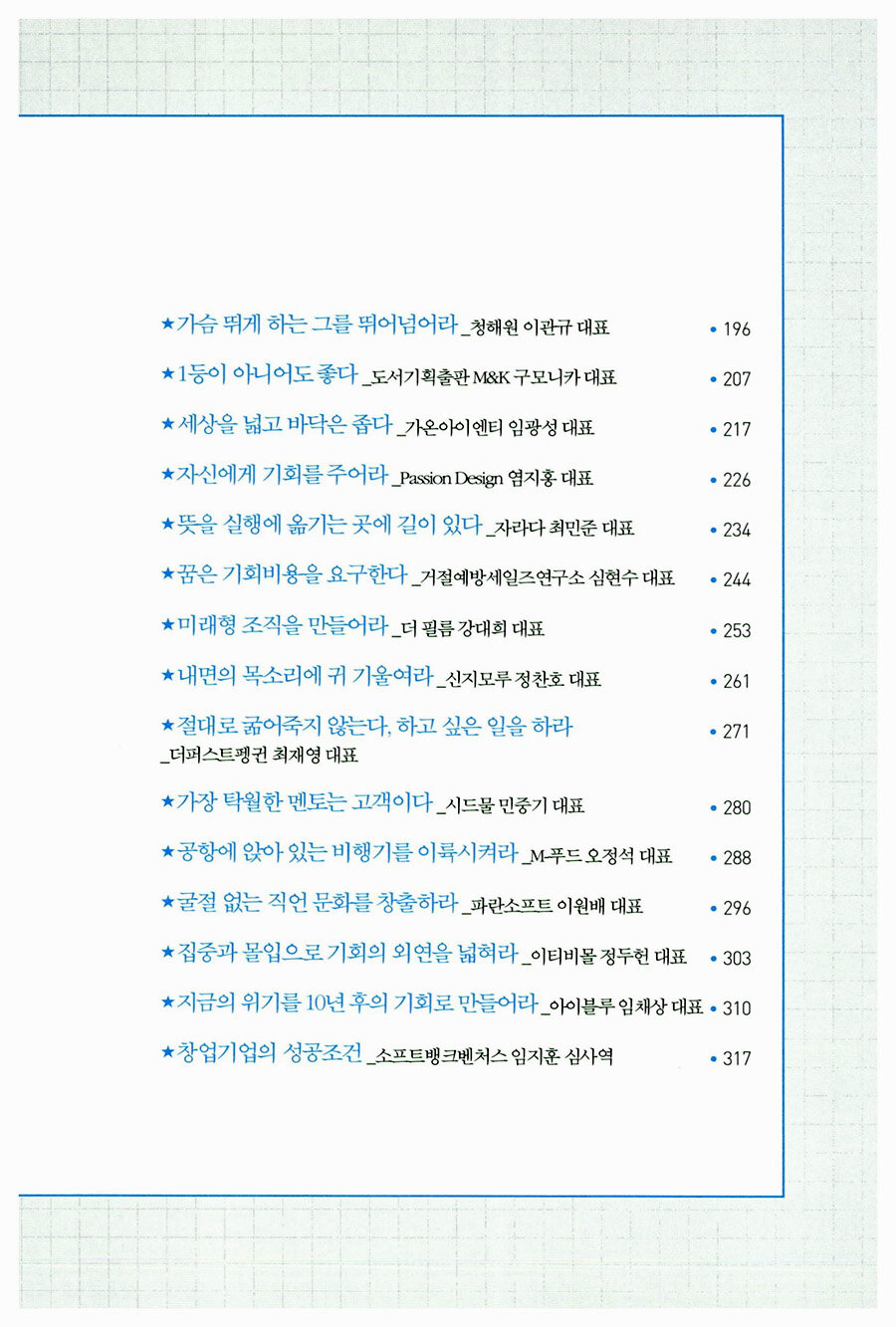 ★가슴 뛰게 하는 그를 뛰어넘어라 _청해원 이관규 대표 • 196

★1등이 아니어도 좋다 _도서기획출판 M&K 구모니카 대표 • 207

★세상을 넓고 바닥은 좁다 _가온아이엔티 임광성 대표 • 217

★자신에게 기회를 주어라 _Passion Design 염지홍 대표 • 226

★뜻을 실행에 옮기는 곳에 길이 있다 _자라다 최민준 대표 • 234

★꿈은 기회비용을 요구한다 _거절예방세일즈연구소 심현수 대표 • 244

★미래형 조직을 만들어라 _더 필름 강대희 대표 • 253

★내면의 목소리에 귀 기울여라 _신지모루 정찬호 대표 • 261

★절대로 굶어죽지 않는다, 하고 싶은 일을 하라 _더퍼스트펭귄 최재영 대표 • 271

★가장 탁월한 멘토는 고객이다 _시드물 민중기 대표 • 280

★공항에 앉아 있는 비행기를 이륙시켜라 _M-푸드 오정석 대표 • 288

★굴절 없는 직언 문화를 창출하라 _파란소프트 이원배 대표 • 296

★집중과 몰입으로 기회의 외연을 넓혀라 _이티비몰 정두헌 대표 • 303

★지금의 위기를 10년 후의 기회로 만들어라 _아이블루 임채상 대표 • 310

★창업기업의 성공조건 _소프트뱅크벤처스 임지훈 심사역 • 317